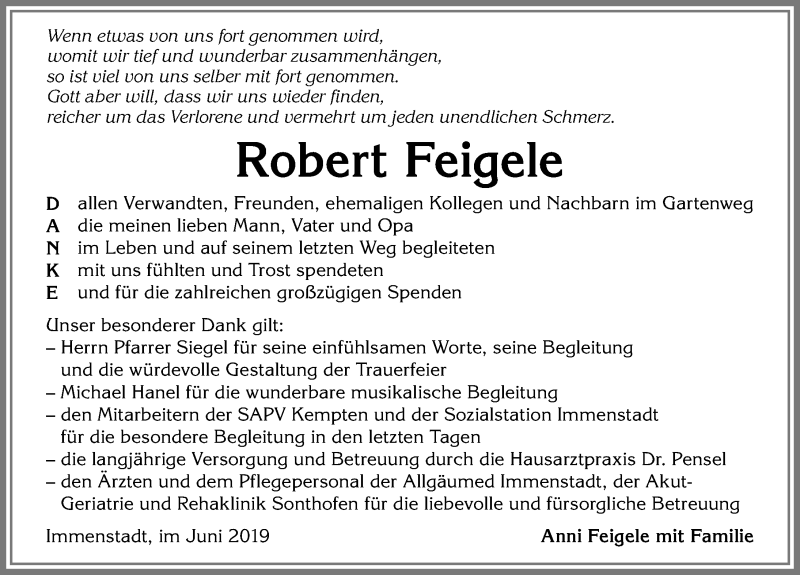 Wenn etwas von uns fort genommen wird,
womit wir tief und wunderbar zusammenhängen,
so ist viel von uns selber mit fort genommen.
Gott aber will, dass wir uns wieder finden,
reicher um das Verlorene und vermehrt um jeden unendlichen Schmerz.

Robert Feigele

D allen Verwandten, Freunden, ehemaligen Kollegen und Nachbarn im Gartenweg
A die meinen lieben Mann, Vater und Opa
N im Leben und auf seinem letzten Weg begleiteten
K mit uns fühlten und Trost spendeten
E und für die zahlreichen großzügigen Spenden

Unser besonderer Dank gilt:
– Herrn Pfarrer Siegel für seine einfühlsamen Worte, seine Begleitung und die würdevolle Gestaltung der Trauerfeier
– Michael Hanel für die wunderbare musikalische Begleitung
– den Mitarbeitern der SAPV Kempten und der Sozialstation Immenstadt für die besondere Begleitung in den letzten Tagen
– die langjährige Versorgung und Betreuung durch die Hausarztpraxis Dr. Pensel
– den Ärzten und dem Pflegepersonal der Allgäumed Immenstadt, der Akut-Geriatrie und Rehaklinik Sonthofen für die liebevolle und fürsorgliche Betreuung

Immenstadt, im Juni 2019

Anni Feigele mit Familie